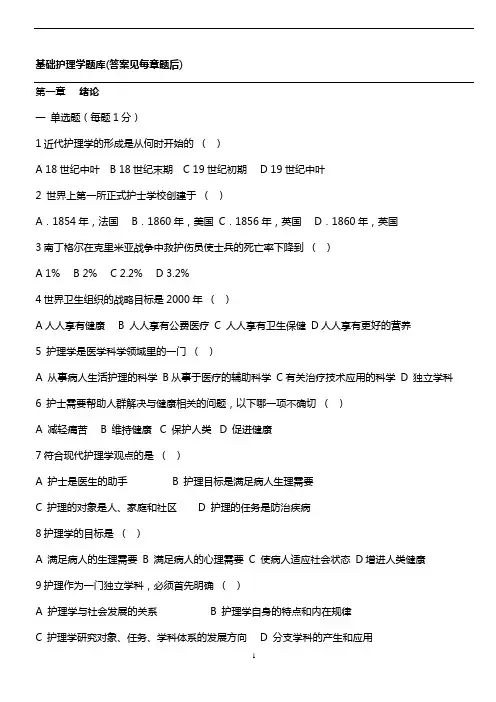 基础护理学题库(答案见每章题后)

第一章　绪论

一 单选题（每题 1 分）

1 近代护理学的形成是从何时开始的 （ ）

A 18 世纪中叶　B 18 世纪末期　C 19 世纪初期　D 19 世纪中叶

2 世界上第一所正式护士学校创建于 （ ）

A．1854 年，法国　B．1860 年，美国　C．1856 年，英国　D．1860 年，英国

3 南丁格尔在克里米亚战争中救护伤员使士兵的死亡率下降到 （ ）

A 1%　B 2%　C 2.2%　D 3.2%

4 世界卫生组织的战略目标是 2000 年 （ ）

A 人人享有健康　B 人人享有公费医疗　C 人人享有卫生保健　D 人人享有更好的营养

5 护理学是医学科学领域里的一门 （ ）

A 从事病人生活护理的科学　B 从事于医疗的辅助科学　C 有关治疗技术应用的科学　D 独立学科

6 护士需要帮助人群解决与健康相关的问题，以下哪一项不确切 （ ）

A 减轻痛苦　B 维持健康　C 保护人类　D 促进健康

7 符合现代护理学观点的是 （ ）

A 护士是医生的助手　B 护理目标是满足病人生理需要

C 护理的对象是人、家庭和社区　D 护理的任务是防治疾病

8 护理学的目标是 （ ）

A 满足病人的生理需要　B 满足病人的心理需要　C 使病人适应社会状态　D 增进人类健康

9 护理作为一门独立学科，必须首先明确 （ ）

A 护理学与社会发展的关系　B 护理学自身的特点和内在规律

C 护理学研究对象、任务、学科体系的发展方向　D 分支学科的产生和应用

1